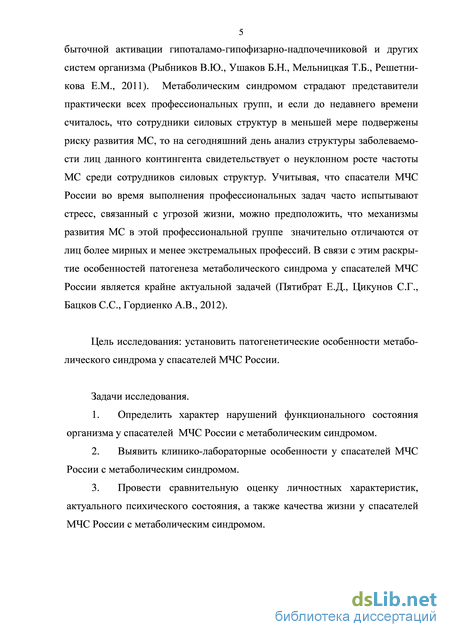 5

быточной активации гипоталамо-гипофизарно-надпочечниковой и других систем организма (Рыбников В.Ю., Ушаков Б.Н., Мельницкая Т.Б., Решетникова Е.М., 2011). Метаболическим синдромом страдают представители практически всех профессиональных групп, и если до недавнего времени считалось, что сотрудники силовых структур в меньшей мере подвержены риску развития МС, то на сегодняшний день анализ структуры заболеваемости лиц данного контингента свидетельствует о неуклонном росте частоты МС среди сотрудников силовых структур. Учитывая, что спасатели МЧС России во время выполнения профессиональных задач часто испытывают стресс, связанный с угрозой жизни, можно предположить, что механизмы развития МС в этой профессиональной группе значительно отличаются от лиц более мирных и менее экстремальных профессий. В связи с этим раскрытие особенностей патогенеза метаболического синдрома у спасателей МЧС России является крайне актуальной задачей (Пятибрат Е.Д., Цикунов С.Г., Бацков С.С., Гордиенко А.В., 2012).

Цель исследования: установить патогенетические особенности метаболического синдрома у спасателей МЧС России.

Задачи исследования.

1. Определить характер нарушений функционального состояния организма у спасателей МЧС России с метаболическим синдромом.

2. Выявить клинико-лабораторные особенности у спасателей МЧС России с метаболическим синдромом.

3. Провести сравнительную оценку личностных характеристик, актуального психического состояния, а также качества жизни у спасателей МЧС России с метаболическим синдромом.

dsLib.net
библиотека диссертаций